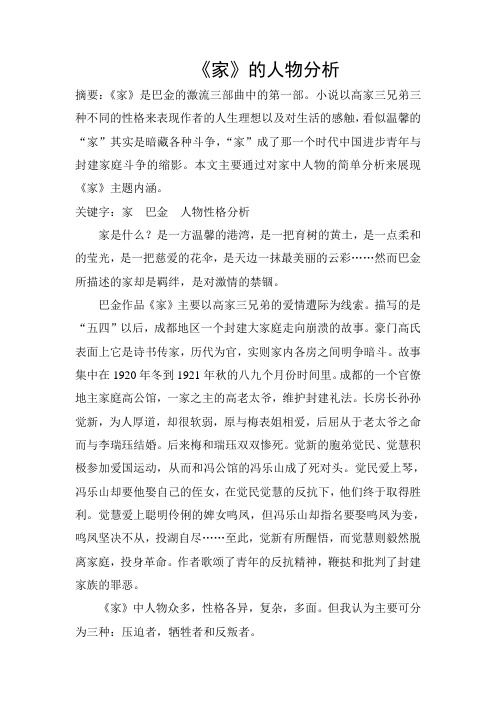 《家》的人物分析

摘要：《家》是巴金的激流三部曲中的第一部。小说以高家三兄弟三种不同的性格来表现作者的人生理想以及对生活的感触，看似温馨的“家”其实是暗藏各种斗争，“家”成了那一个时代中国进步青年与封建家庭斗争的缩影。本文主要通过对家中人物的简单分析来展现《家》主题内涵。

关键字：家　巴金　人物性格分析

家是什么？是一方温馨的港湾，是一把育树的黄土，是一点柔和的莹光，是一把慈爱的花伞，是天边一抹最美丽的云彩……然而巴金所描述的家却是羁绊，是对激情的禁锢。

巴金作品《家》主要以高家三兄弟的爱情遭际为线索。描写的是“五四”以后，成都地区一个封建大家庭走向崩溃的故事。豪门高氏表面上它是诗书传家，历代为官，实则家内各房之间明争暗斗。故事集中在 1920 年冬到 1921 年秋的八九个月份时间里。成都的一个官僚地主家庭高公馆，一家之主的高老太爷，维护封建礼法。长房长孙孙觉新，为人厚道，却很软弱，原与梅表姐相爱，后屈从于老太爷之命而与李瑞珏结婚。后来梅和瑞珏双双惨死。觉新的胞弟觉民、觉慧积极参加爱国运动，从而和冯公馆的冯乐山成了死对头。觉民爱上琴，冯乐山却要他娶自己的侄女，在觉民觉慧的反抗下，他们终于取得胜利。觉慧爱上聪明伶俐的婢女鸣凤，但冯乐山却指名要娶鸣凤为妾，鸣凤坚决不从，投湖自尽……至此，觉新有所醒悟，而觉慧则毅然脱离家庭，投身革命。作者歌颂了青年的反抗精神，鞭挞和批判了封建家族的罪恶。

《家》中人物众多，性格各异，复杂，多面。但我认为主要可分为三种：压迫者，牺牲者和反叛者。